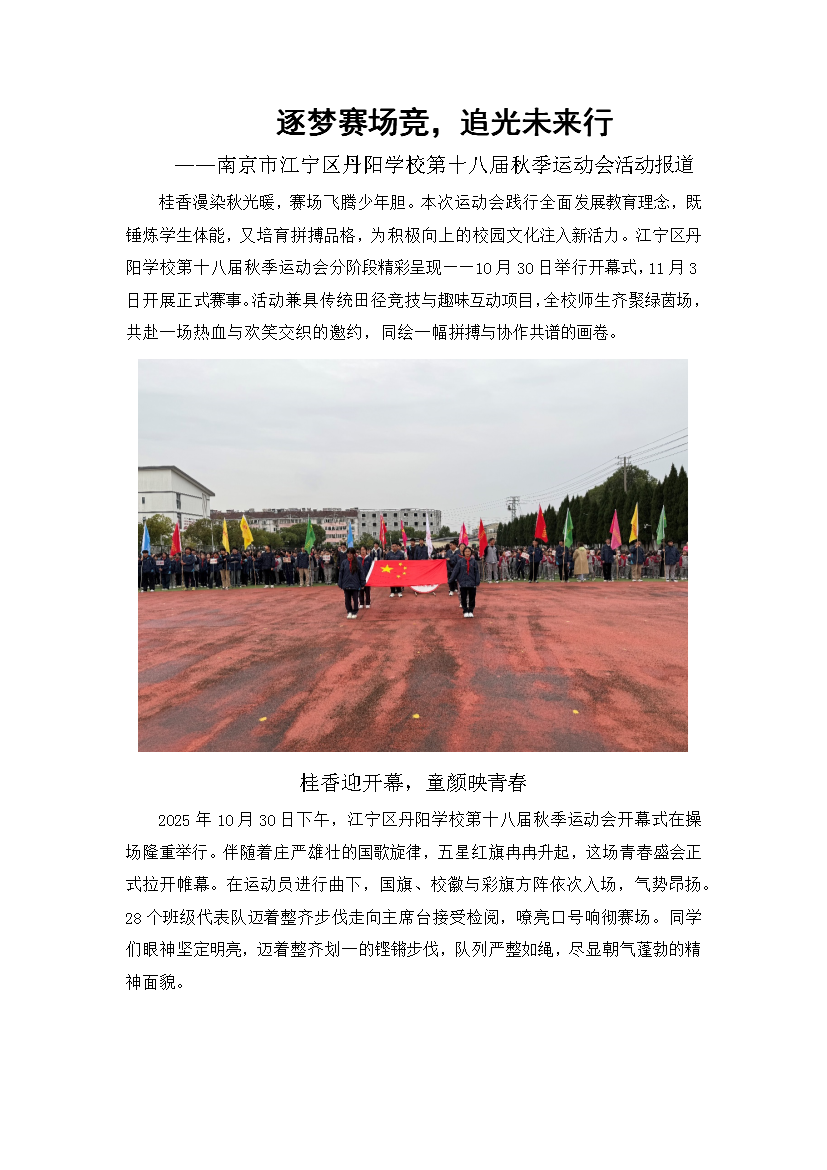 逐梦赛场竞，追光未来行

——南京市江宁区丹阳学校第十八届秋季运动会活动报道

桂香漫染秋光暖，赛场飞腾少年胆。本次运动会践行全面发展教育理念，既锤炼学生体能，又培育拼搏品格，为积极向上的校园文化注入新活力。江宁区丹阳学校第十八届秋季运动会分阶段精彩呈现——10月30日举行开幕式，11月3日开展正式赛事。活动兼具传统田径竞技与趣味互动项目，全校师生齐聚绿茵场，共赴一场热血与欢笑交织的邀约，同绘一幅拼搏与协作共谱的画卷。

桂香迎开幕，童颜映青春

2025年10月30日下午，江宁区丹阳学校第十八届秋季运动会开幕式在操场隆重举行。伴随着庄严雄壮的国歌旋律，五星红旗冉冉升起，这场青春盛会正式拉开帷幕。在运动员进行曲下，国旗、校徽与彩旗方阵依次入场，气势昂扬。28个班级代表队迈着整齐步伐走向主席台接受检阅，嘹亮口号响彻赛场。同学们眼神坚定明亮，迈着整齐划一的铿锵步伐，队列严整如绳，尽显朝气蓬勃的精神面貌。